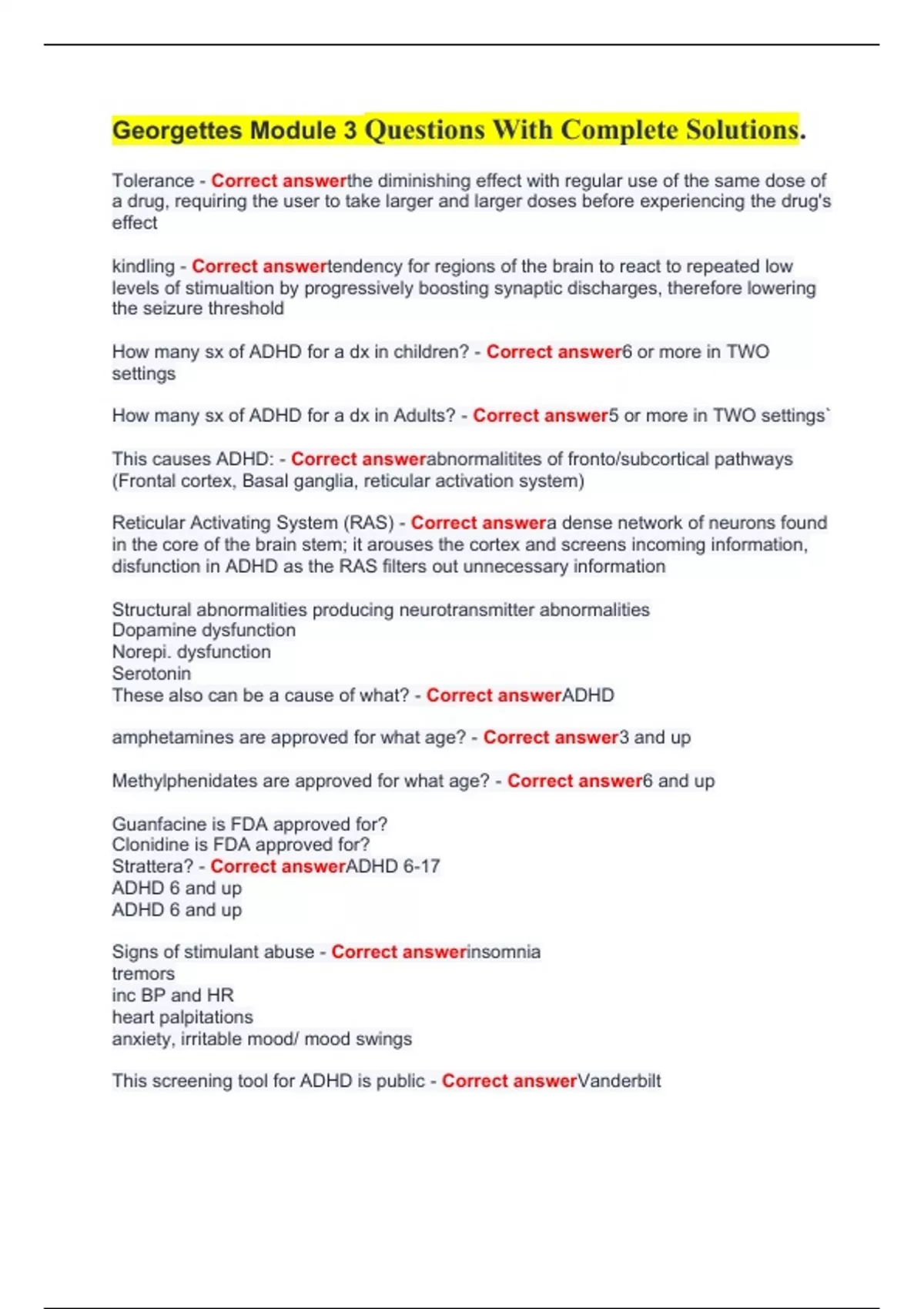 Georgettes Module 3 Questions With Complete Solutions.

Tolerance - Correct answerthe diminishing effect with regular use of the same dose of a drug, requiring the user to take larger and larger doses before experiencing the drug's effect

kindling - Correct answertendency for regions of the brain to react to repeated low levels of stimualtion by progressively boosting synaptic discharges, therefore lowering the seizure threshold

How many sx of ADHD for a dx in children? - Correct answer6 or more in TWO settings

How many sx of ADHD for a dx in Adults? - Correct answer5 or more in TWO settings`

This causes ADHD: - Correct answerabnormalitites of fronto/subcortical pathways (Frontal cortex, Basal ganglia, reticular activation system)

Reticular Activating System (RAS) - Correct answera dense network of neurons found in the core of the brain stem; it arouses the cortex and screens incoming information, disfunction in ADHD as the RAS filters out unnecessary information

Structural abnormalities producing neurotransmitter abnormalities
Dopamine dysfunction
Norepi. dysfunction
Serotonin
These also can be a cause of what? - Correct answerADHD

amphetamines are approved for what age? - Correct answer3 and up

Methylphenidates are approved for what age? - Correct answer6 and up

Guanfacine is FDA approved for?
Clonidine is FDA approved for?
Strattera? - Correct answerADHD 6-17
ADHD 6 and up
ADHD 6 and up

Signs of stimulant abuse - Correct answerinsomnia
tremors
inc BP and HR
heart palpitations
anxiety, irritable mood/ mood swings

This screening tool for ADHD is public - Correct answerVanderbilt